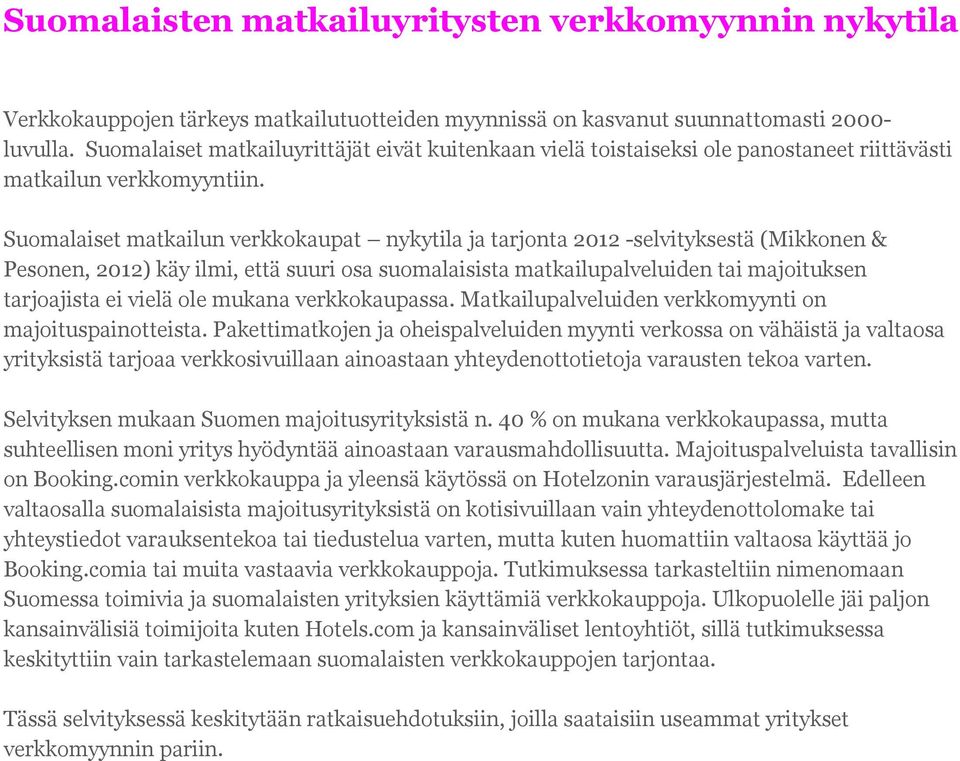 Suomalaisten matkailuyritysten verkkomyynnin nykytila

Verkkokauppojen tärkeys matkailutuotteiden myynnissä on kasvanut suunnattomasti 2000-luvulla. Suomalaiset matkailuyrittäjät eivät kuitenkaan vielä toistaiseksi ole panostaneet riittävästi matkailun verkkomyyntiin.

Suomalaiset matkailun verkkokaupat – nykytila ja tarjonta 2012 -selvityksestä (Mikkonen & Pesonen, 2012) käy ilmi, että suuri osa suomalaisista matkailupalveluiden tai majoituksen tarjoajista ei vielä ole mukana verkkokaupassa. Matkailupalveluiden verkkomyynti on majoituspainotteista. Pakettimatkojen ja oheispalveluiden myynti verkossa on vähäistä ja valtaosa yrityksistä tarjoaa verkkosivuillaan ainoastaan yhteydenottotietoja varausten tekoa varten.

Selvityksen mukaan Suomen majoitusyrityksistä n. 40 % on mukana verkkokaupassa, mutta suhteellisen moni yritys hyödyntää ainoastaan varausmahdollisuutta. Majoituspalveluista tavallisin on Booking.comin verkkokauppa ja yleensä käytössä on Hotelzonin varausjärjestelmä. Edelleen valtaosalla suomalaisista majoitusyrityksistä on kotisivuillaan vain yhteydenottolomake tai yhteystiedot varauksentekoa tai tiedustelua varten, mutta kuten huomattiin valtaosa käyttää jo Booking.comia tai muita vastaavia verkkokauppoja. Tutkimuksessa tarkasteltiin nimenomaan Suomessa toimivia ja suomalaisten yrityksien käyttämiä verkkokauppoja. Ulkopuolelle jäi paljon kansainvälisiä toimijoita kuten Hotels.com ja kansainväliset lentoyhtiöt, sillä tutkimuksessa keskityttiin vain tarkastelemaan suomalaisten verkkokauppojen tarjontaa.

Tässä selvityksessä keskitytään ratkaisuehdotuksiin, joilla saataisiin useammat yritykset verkkomyynnin pariin.